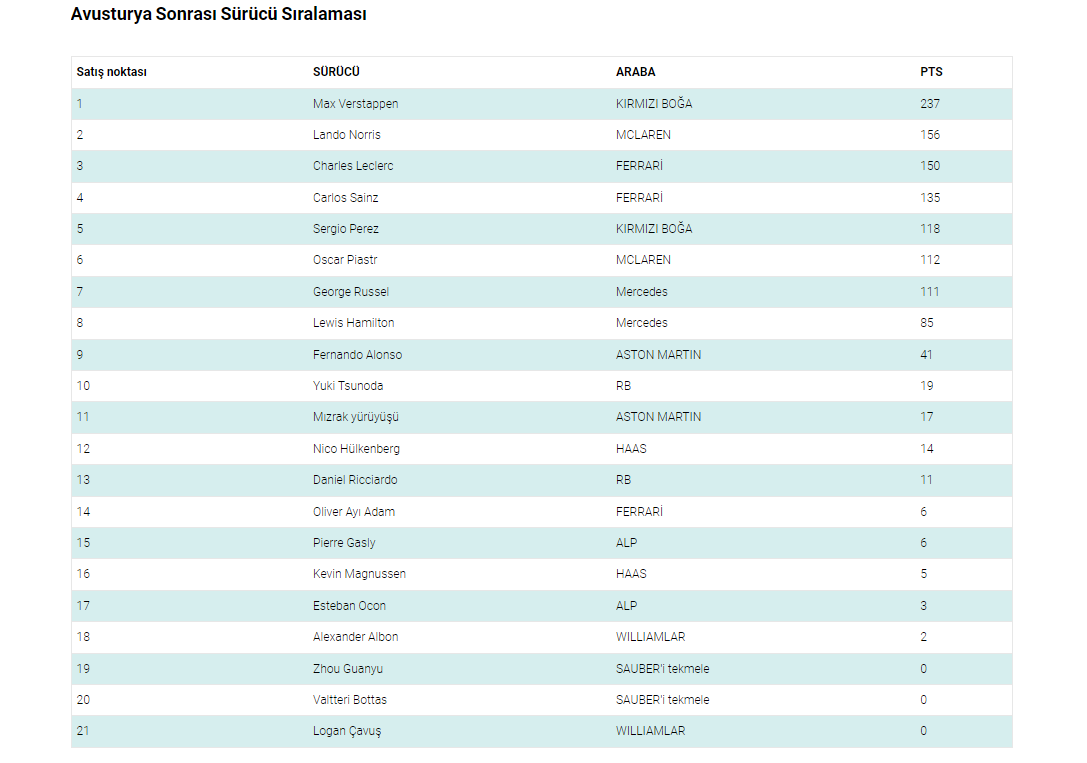 Avusturya Sonrası Sürücü Sıralaması

| Satış noktası | SÜRÜCÜ | ARABA | PTS |
|---|---|---|---|
| 1 | Max Verstappen | KIRMIZI BOĞA | 237 |
| 2 | Lando Norris | MCLAREN | 156 |
| 3 | Charles Leclerc | FERRARİ | 150 |
| 4 | Carlos Sainz | FERRARİ | 135 |
| 5 | Sergio Perez | KIRMIZI BOĞA | 118 |
| 6 | Oscar Piastr | MCLAREN | 112 |
| 7 | George Russel | Mercedes | 111 |
| 8 | Lewis Hamilton | Mercedes | 85 |
| 9 | Fernando Alonso | ASTON MARTIN | 41 |
| 10 | Yuki Tsunoda | RB | 19 |
| 11 | Mızrak yürüyüşü | ASTON MARTIN | 17 |
| 12 | Nico Hülkenberg | HAAS | 14 |
| 13 | Daniel Ricciardo | RB | 11 |
| 14 | Oliver Ayı Adam | FERRARİ | 6 |
| 15 | Pierre Gasly | ALP | 6 |
| 16 | Kevin Magnussen | HAAS | 5 |
| 17 | Esteban Ocon | ALP | 3 |
| 18 | Alexander Albon | WILLIAMLAR | 2 |
| 19 | Zhou Guanyu | SAUBER'i tekmele | 0 |
| 20 | Valtteri Bottas | SAUBER'i tekmele | 0 |
| 21 | Logan Çavuş | WILLIAMLAR | 0 |